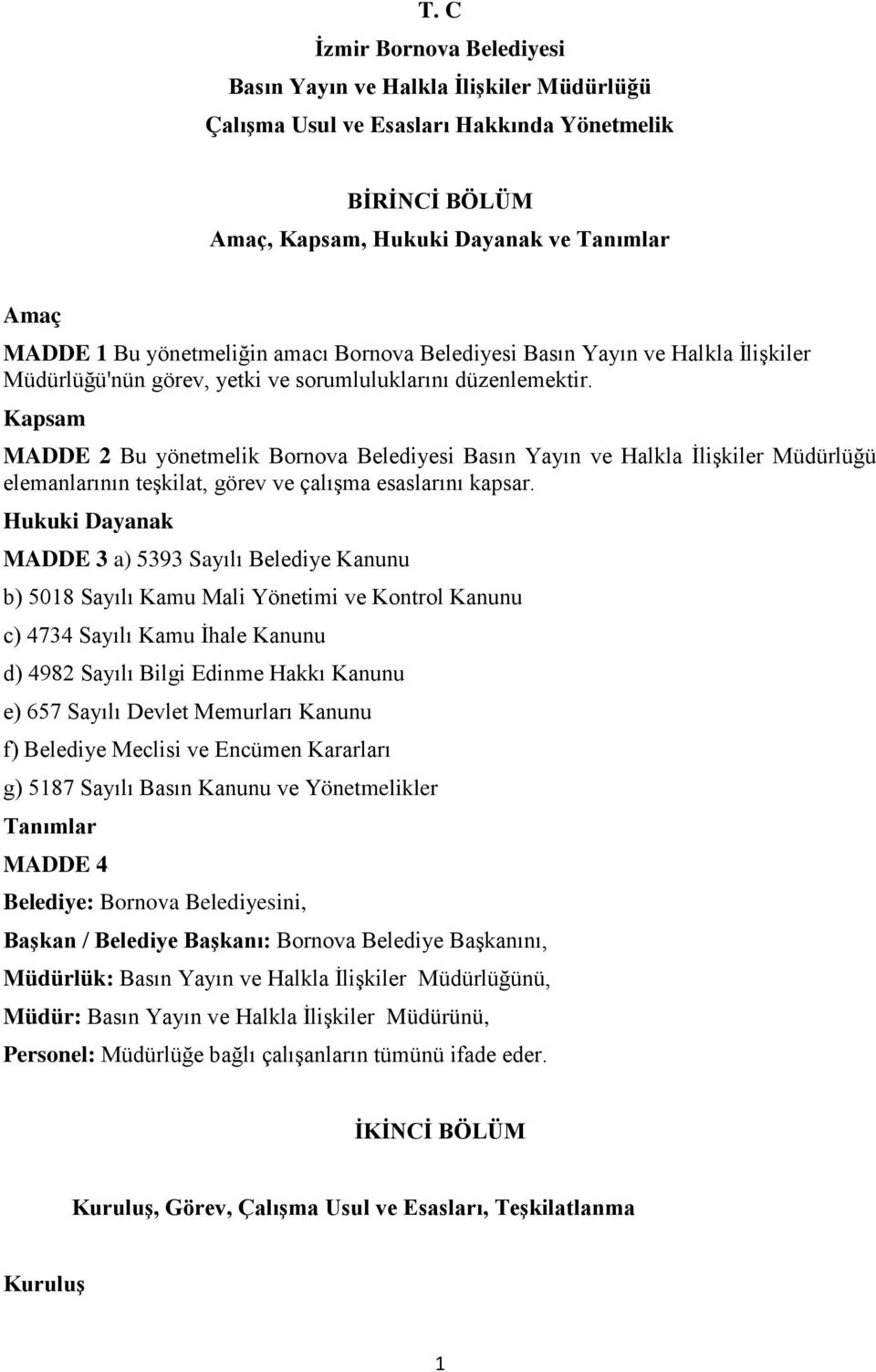 T. C

İzmir Bornova Belediyesi

Basın Yayın ve Halkla İlişkiler Müdürlüğü

Çalışma Usul ve Esasları Hakkında Yönetmelik

BİRİNCİ BÖLÜM

Amaç, Kapsam, Hukuki Dayanak ve Tanımlar

Amaç

MADDE 1 Bu yönetmeliğin amacı Bornova Belediyesi Basın Yayın ve Halkla İlişkiler Müdürlüğü'nün görev, yetki ve sorumluluklarını düzenlemektir.

Kapsam

MADDE 2 Bu yönetmelik Bornova Belediyesi Basın Yayın ve Halkla İlişkiler Müdürlüğü elemanlarının teşkilat, görev ve çalışma esaslarını kapsar.

Hukuki Dayanak

MADDE 3 a) 5393 Sayılı Belediye Kanunu

b) 5018 Sayılı Kamu Mali Yönetimi ve Kontrol Kanunu

c) 4734 Sayılı Kamu İhale Kanunu

d) 4982 Sayılı Bilgi Edinme Hakkı Kanunu

e) 657 Sayılı Devlet Memurları Kanunu

f) Belediye Meclisi ve Encümen Kararları

g) 5187 Sayılı Basın Kanunu ve Yönetmelikler

Tanımlar

MADDE 4

Belediye: Bornova Belediyesini,

Başkan / Belediye Başkanı: Bornova Belediye Başkanını,

Müdürlük: Basın Yayın ve Halkla İlişkiler Müdürlüğünü,

Müdür: Basın Yayın ve Halkla İlişkiler Müdürünü,

Personel: Müdürlüğe bağlı çalışanların tümünü ifade eder.

İKİNCİ BÖLÜM

Kuruluş, Görev, Çalışma Usul ve Esasları, Teşkilatlanma

Kuruluş

1